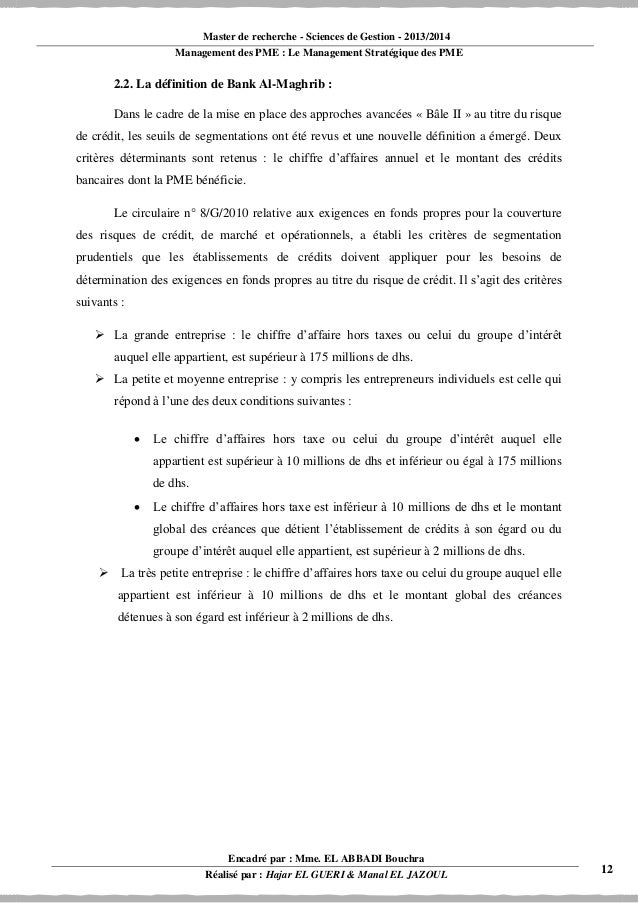 Master de recherche - Sciences de Gestion - 2013/2014
Management des PME : Le Management Stratégique des PME

2.2. La définition de Bank Al-Maghrib :

Dans le cadre de la mise en place des approches avancées « Bâle II » au titre du risque de crédit, les seuils de segmentations ont été revus et une nouvelle définition a émergé. Deux critères déterminants sont retenus : le chiffre d'affaires annuel et le montant des crédits bancaires dont la PME bénéficie.

Le circulaire n° 8/G/2010 relative aux exigences en fonds propres pour la couverture des risques de crédit, de marché et opérationnels, a établi les critères de segmentation prudentiels que les établissements de crédits doivent appliquer pour les besoins de détermination des exigences en fonds propres au titre du risque de crédit. Il s'agit des critères suivants :

➢ La grande entreprise : le chiffre d'affaire hors taxes ou celui du groupe d'intérêt auquel elle appartient, est supérieur à 175 millions de dhs.
➢ La petite et moyenne entreprise : y compris les entrepreneurs individuels est celle qui répond à l'une des deux conditions suivantes :

• Le chiffre d'affaires hors taxe ou celui du groupe d'intérêt auquel elle appartient est supérieur à 10 millions de dhs et inférieur ou égal à 175 millions de dhs.
• Le chiffre d'affaires hors taxe est inférieur à 10 millions de dhs et le montant global des créances que détient l'établissement de crédits à son égard ou du groupe d'intérêt auquel elle appartient, est supérieur à 2 millions de dhs.
➢ La très petite entreprise : le chiffre d'affaires hors taxe ou celui du groupe auquel elle appartient est inférieur à 10 millions de dhs et le montant global des créances détenues à son égard est inférieur à 2 millions de dhs.

Encadré par : Mme. EL ABBADI Bouchra
Réalisé par : Hajar EL GUERI & Manal EL JAZOUL
12